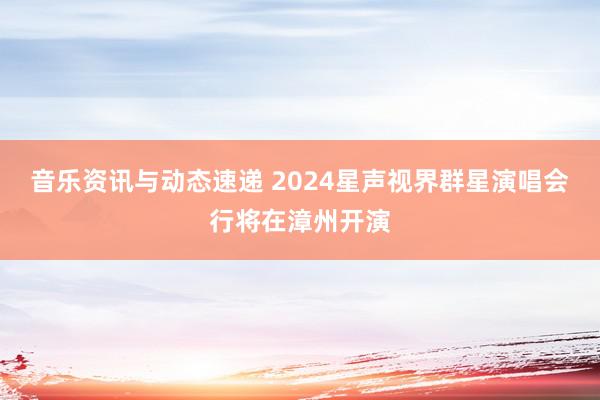 音乐资讯与动态速递 2024星声视界群星演唱会行将在漳州开演